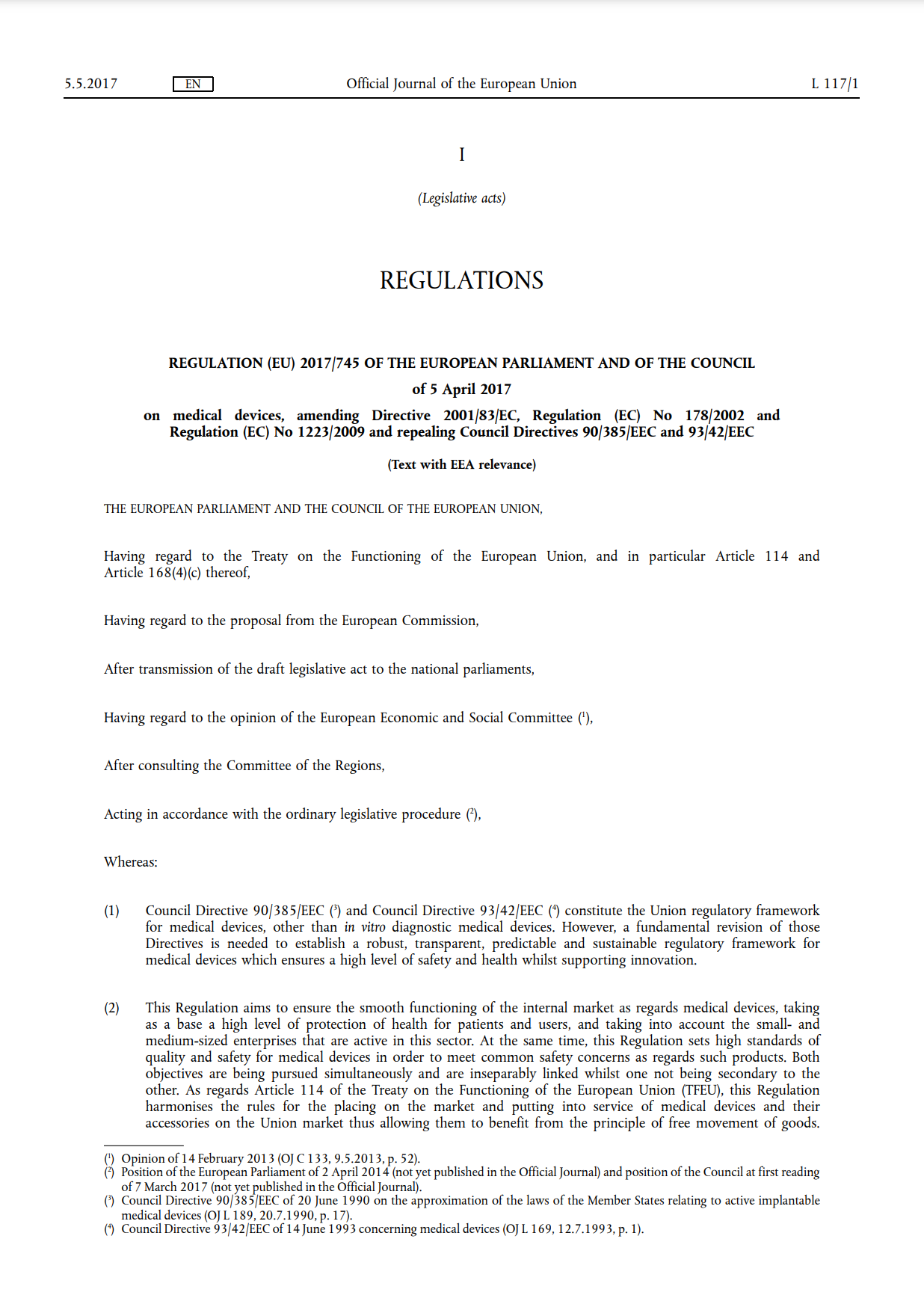 5.5.2017 EN Official Journal of the European Union L 117/1

I

(Legislative acts)

REGULATIONS

REGULATION (EU) 2017/745 OF THE EUROPEAN PARLIAMENT AND OF THE COUNCIL

of 5 April 2017

on medical devices, amending Directive 2001/83/EC, Regulation (EC) No 178/2002 and Regulation (EC) No 1223/2009 and repealing Council Directives 90/385/EEC and 93/42/EEC

(Text with EEA relevance)

THE EUROPEAN PARLIAMENT AND THE COUNCIL OF THE EUROPEAN UNION,

Having regard to the Treaty on the Functioning of the European Union, and in particular Article 114 and Article 168(4)(c) thereof,

Having regard to the proposal from the European Commission,

After transmission of the draft legislative act to the national parliaments,

Having regard to the opinion of the European Economic and Social Committee ($^1$),

After consulting the Committee of the Regions,

Acting in accordance with the ordinary legislative procedure ($^2$),

Whereas:

(1) Council Directive 90/385/EEC ($^3$) and Council Directive 93/42/EEC ($^4$) constitute the Union regulatory framework for medical devices, other than in vitro diagnostic medical devices. However, a fundamental revision of those Directives is needed to establish a robust, transparent, predictable and sustainable regulatory framework for medical devices which ensures a high level of safety and health whilst supporting innovation.

(2) This Regulation aims to ensure the smooth functioning of the internal market as regards medical devices, taking as a base a high level of protection of health for patients and users, and taking into account the small- and medium-sized enterprises that are active in this sector. At the same time, this Regulation sets high standards of quality and safety for medical devices in order to meet common safety concerns as regards such products. Both objectives are being pursued simultaneously and are inseparably linked whilst one not being secondary to the other. As regards Article 114 of the Treaty on the Functioning of the European Union (TFEU), this Regulation harmonises the rules for the placing on the market and putting into service of medical devices and their accessories on the Union market thus allowing them to benefit from the principle of free movement of goods.

($^1$) Opinion of 14 February 2013 (OJ C 133, 9.5.2013, p. 52).
($^2$) Position of the European Parliament of 2 April 2014 (not yet published in the Official Journal) and position of the Council at first reading of 7 March 2017 (not yet published in the Official Journal).
($^3$) Council Directive 90/385/EEC of 20 June 1990 on the approximation of the laws of the Member States relating to active implantable medical devices (OJ L 189, 20.7.1990, p. 17).
($^4$) Council Directive 93/42/EEC of 14 June 1993 concerning medical devices (OJ L 169, 12.7.1993, p. 1).